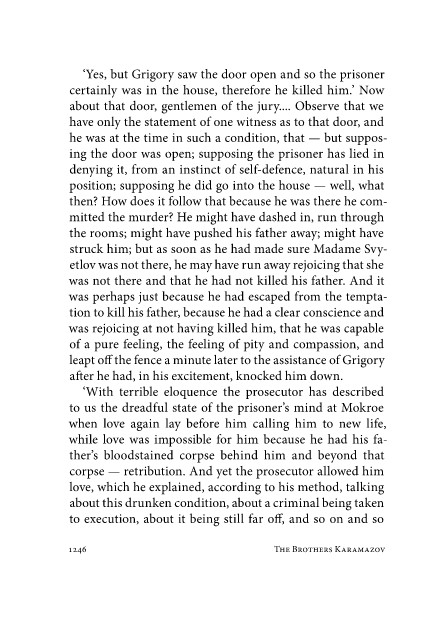 'Yes, but Grigory saw the door open and so the prisoner certainly was in the house, therefore he killed him.' Now about that door, gentlemen of the jury.... Observe that we have only the statement of one witness as to that door, and he was at the time in such a condition, that — but supposing the door was open; supposing the prisoner has lied in denying it, from an instinct of self-defence, natural in his position; supposing he did go into the house — well, what then? How does it follow that because he was there he committed the murder? He might have dashed in, run through the rooms; might have pushed his father away; might have struck him; but as soon as he had made sure Madame Svyetlov was not there, he may have run away rejoicing that she was not there and that he had not killed his father. And it was perhaps just because he had escaped from the temptation to kill his father, because he had a clear conscience and was rejoicing at not having killed him, that he was capable of a pure feeling, the feeling of pity and compassion, and leapt off the fence a minute later to the assistance of Grigory after he had, in his excitement, knocked him down.

'With terrible eloquence the prosecutor has described to us the dreadful state of the prisoner's mind at Mokroe when love again lay before him calling him to new life, while love was impossible for him because he had his father's bloodstained corpse behind him and beyond that corpse — retribution. And yet the prosecutor allowed him love, which he explained, according to his method, talking about this drunken condition, about a criminal being taken to execution, about it being still far off, and so on and so

1246 THE BROTHERS KARAMAZOV